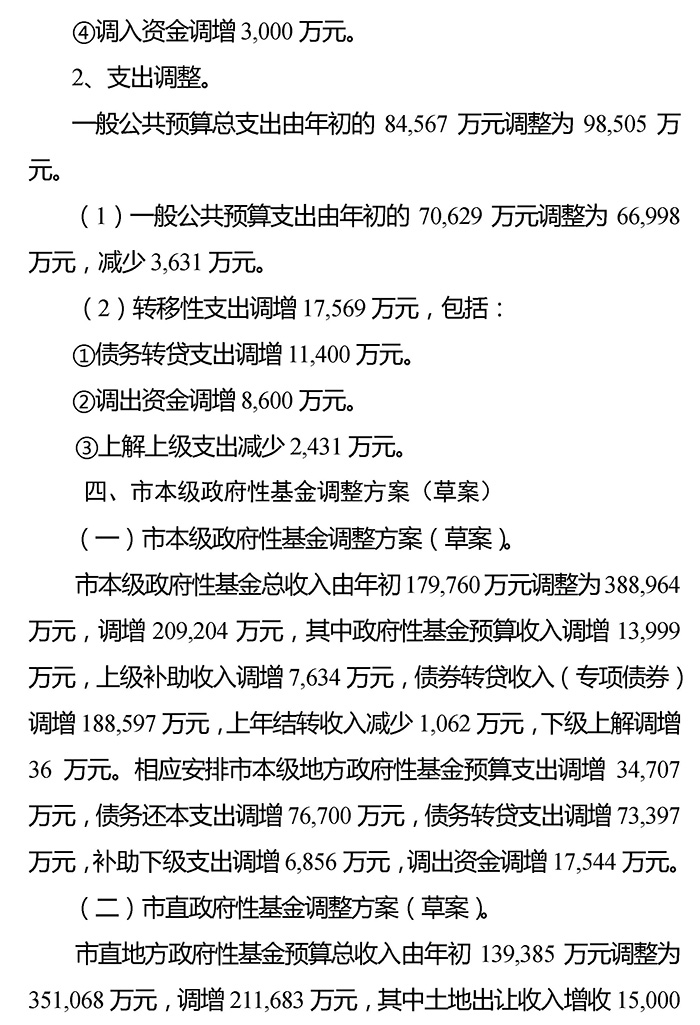 ④调入资金调增 3,000 万元。

2、支出调整。

一般公共预算总支出由年初的 84,567 万元调整为 98,505 万元。

（1）一般公共预算支出由年初的 70,629 万元调整为 66,998 万元，减少 3,631 万元。

（2）转移性支出调增 17,569 万元，包括：

①债务转贷支出调增 11,400 万元。

②调出资金调增 8,600 万元。

③上解上级支出减少 2,431 万元。

四、市本级政府性基金调整方案（草案）

（一）市本级政府性基金调整方案（草案）。

市本级政府性基金总收入由年初 179,760 万元调整为 388,964 万元，调增 209,204 万元，其中政府性基金预算收入调增 13,999 万元，上级补助收入调增 7,634 万元，债券转贷收入（专项债券）调增 188,597 万元，上年结转收入减少 1,062 万元，下级上解调增 36 万元。相应安排市本级地方政府性基金预算支出调增 34,707 万元，债务还本支出调增 76,700 万元，债务转贷支出调增 73,397 万元，补助下级支出调增 6,856 万元，调出资金调增 17,544 万元。

（二）市直政府性基金调整方案（草案）。

市直地方政府性基金预算总收入由年初 139,385 万元调整为 351,068 万元，调增 211,683 万元，其中土地出让收入增收 15,000